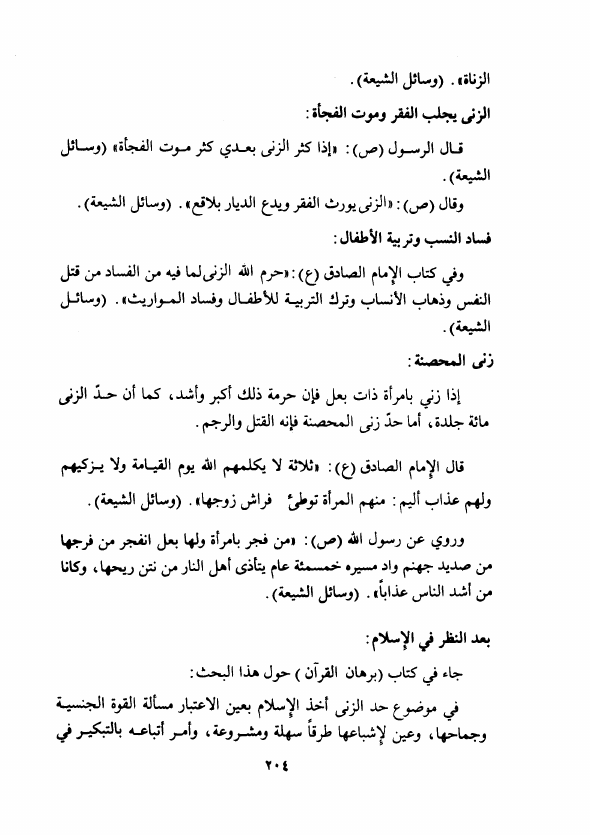 الزناة». (وسائل الشيعة).

الزنى يجلب الفقر وموت الفجأة:

قال الرسول (ص): «إذا كثر الزنى بعدي كثر موت الفجأة» (وسائل الشيعة).

وقال (ص): «الزنى يورث الفقر ويدع الديار بلاقع». (وسائل الشيعة).

فساد النسب وتربية الأطفال:

وفي كتاب الإمام الصادق (ع): «حرم الله الزنى لما فيه من الفساد من قتل النفس وذهاب الأنساب وترك التربية للأطفال وفساد المواريث». (وسائل الشيعة).

زنى المحصنة:

إذا زني بامرأة ذات بعل فإن حرمة ذلك أكبر وأشد، كما أن حدّ الزنى مائة جلدة، أما حدّ زنى المحصنة فإنه القتل والرجم.

قال الإمام الصادق (ع): «ثلاثة لا يكلمهم الله يوم القيامة ولا يزكيهم ولهم عذاب أليم: منهم المرأة توطئ فراش زوجها». (وسائل الشيعة).

وروي عن رسول الله (ص): «من فجر بامرأة ولها بعل انفجر من فرجها من صديد جهنم واد مسيره خمسمئة عام يتأذى أهل النار من نتن ريحها، وكانا من أشد الناس عذاباً». (وسائل الشيعة).

بعد النظر في الإسلام:

جاء في كتاب (برهان القرآن) حول هذا البحث:

في موضوع حد الزنى أخذ الإسلام بعين الاعتبار مسألة القوة الجنسية وجماحها، وعين لإشباعها طرقاً سهلة ومشروعة، وأمر أتباعه بالتبكير في

٢٠٤